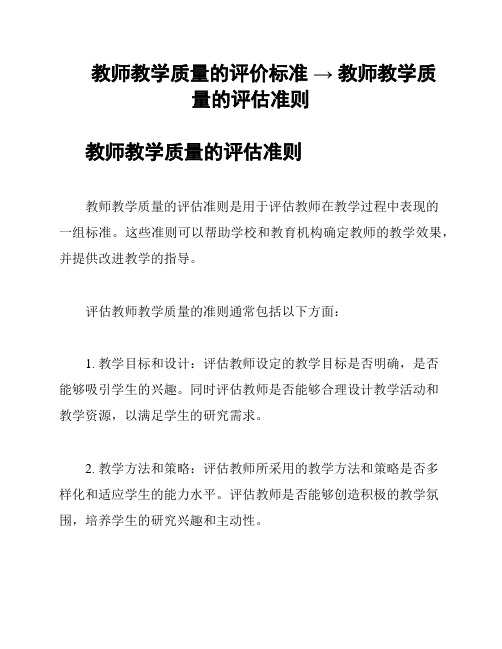 教师教学质量的评价标准 → 教师教学质量的评估准则

教师教学质量的评估准则

教师教学质量的评估准则是用于评估教师在教学过程中表现的一组标准。这些准则可以帮助学校和教育机构确定教师的教学效果，并提供改进教学的指导。

评估教师教学质量的准则通常包括以下方面：

1. 教学目标和设计：评估教师设定的教学目标是否明确，是否能够吸引学生的兴趣。同时评估教师是否能够合理设计教学活动和教学资源，以满足学生的研究需求。

2. 教学方法和策略：评估教师所采用的教学方法和策略是否多样化和适应学生的能力水平。评估教师是否能够创造积极的教学氛围，培养学生的研究兴趣和主动性。